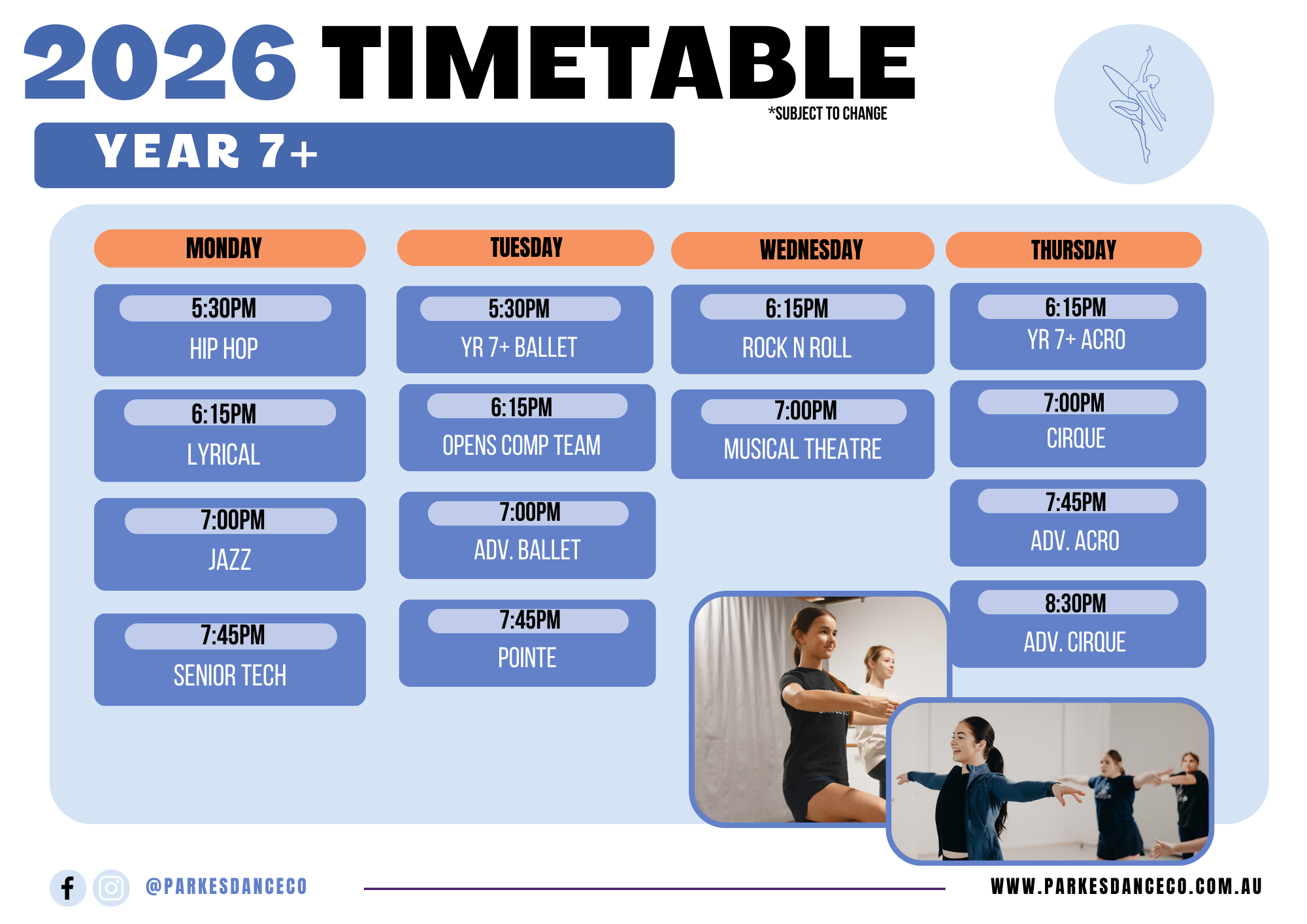 2026 TIMETABLE

*SUBJECT TO CHANGE

YEAR 7+

MONDAY

5:30PM
HIP HOP

6:15PM
LYRICAL

7:00PM
JAZZ

7:45PM
SENIOR TECH

TUESDAY

5:30PM
YR 7+ BALLET

6:15PM
OPENS COMP TEAM

7:00PM
ADV. BALLET

7:45PM
POINTE

WEDNESDAY

6:15PM
ROCK N ROLL

7:00PM
MUSICAL THEATRE

THURSDAY

6:15PM
YR 7+ ACRO

7:00PM
CIRQUE

7:45PM
ADV. ACRO

8:30PM
ADV. CIRQUE

@PARKESDANCECO

WWW.PARKESDANCECO.COM.AU